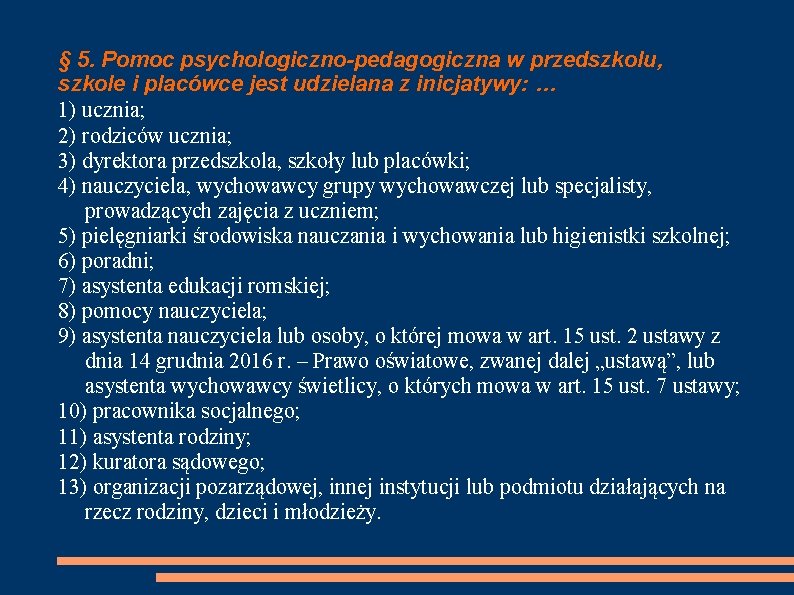 § 5. Pomoc psychologiczno-pedagogiczna w przedszkolu, szkole i placówce jest udzielana z inicjatywy: …
1) ucznia;
2) rodziców ucznia;
3) dyrektora przedszkola, szkoły lub placówki;
4) nauczyciela, wychowawcy grupy wychowawczej lub specjalisty, prowadzących zajęcia z uczniem;
5) pielęgniarki środowiska nauczania i wychowania lub higienistki szkolnej;
6) poradni;
7) asystenta edukacji romskiej;
8) pomocy nauczyciela;
9) asystenta nauczyciela lub osoby, o której mowa w art. 15 ust. 2 ustawy z dnia 14 grudnia 2016 r. – Prawo oświatowe, zwanej dalej „ustawą”, lub asystenta wychowawcy świetlicy, o których mowa w art. 15 ust. 7 ustawy;
10) pracownika socjalnego;
11) asystenta rodziny;
12) kuratora sądowego;
13) organizacji pozarządowej, innej instytucji lub podmiotu działających na rzecz rodziny, dzieci i młodzieży.